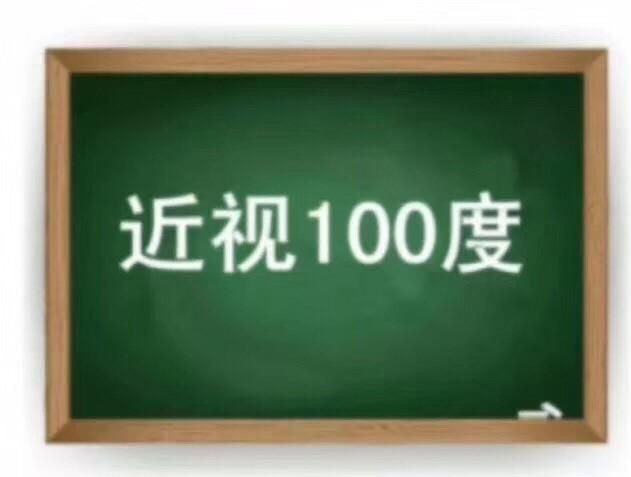 近视100度